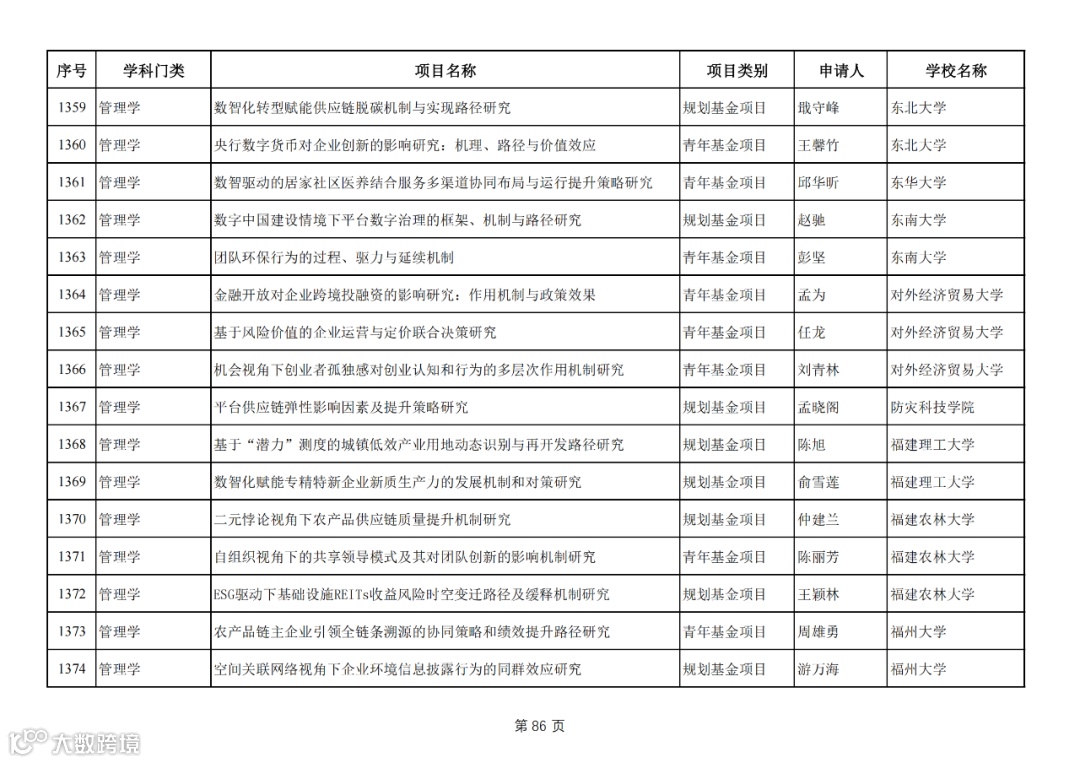 | 序号 | 学科门类 | 项目名称 | 项目类别 | 申请人 | 学校名称 |
|---|---|---|---|---|---|
| 1359 | 管理学 | 数智化转型赋能供应链脱碳机制与实现路径研究 | 规划基金项目 | 戢守峰 | 东北大学 |
| 1360 | 管理学 | 央行数字货币对企业创新的影响研究：机理、路径与价值效应 | 青年基金项目 | 王馨竹 | 东北大学 |
| 1361 | 管理学 | 数智驱动的居家社区医养结合服务多渠道协同布局与运行提升策略研究 | 青年基金项目 | 邱华昕 | 东华大学 |
| 1362 | 管理学 | 数字中国建设情境下平台数字治理的框架、机制与路径研究 | 规划基金项目 | 赵驰 | 东南大学 |
| 1363 | 管理学 | 团队环保行为的过程、驱力与延续机制 | 青年基金项目 | 彭坚 | 东南大学 |
| 1364 | 管理学 | 金融开放对企业跨境投融资的影响研究：作用机制与政策效果 | 青年基金项目 | 孟为 | 对外经济贸易大学 |
| 1365 | 管理学 | 基于风险价值的企业运营与定价联合决策研究 | 青年基金项目 | 任龙 | 对外经济贸易大学 |
| 1366 | 管理学 | 机会视角下创业者孤独感对创业认知和行为的多层次作用机制研究 | 青年基金项目 | 刘青林 | 对外经济贸易大学 |
| 1367 | 管理学 | 平台供应链弹性影响因素及提升策略研究 | 规划基金项目 | 孟晓阁 | 防灾科技学院 |
| 1368 | 管理学 | 基于“潜力”测度的城镇低效产业用地动态识别与再开发路径研究 | 规划基金项目 | 陈旭 | 福建理工大学 |
| 1369 | 管理学 | 数智化赋能专精特新企业新质生产力的发展机制和对策研究 | 规划基金项目 | 俞雪莲 | 福建理工大学 |
| 1370 | 管理学 | 二元悖论视角下农产品供应链质量提升机制研究 | 规划基金项目 | 仲建兰 | 福建农林大学 |
| 1371 | 管理学 | 自组织视角下的共享领导模式及其对团队创新的影响机制研究 | 青年基金项目 | 陈丽芳 | 福建农林大学 |
| 1372 | 管理学 | ESG驱动下基础设施REITs收益风险时空变迁路径及缓释机制研究 | 规划基金项目 | 王颖林 | 福建农林大学 |
| 1373 | 管理学 | 农产品链主企业引领全链条溯源的协同策略和绩效提升路径研究 | 青年基金项目 | 周雄勇 | 福州大学 |
| 1374 | 管理学 | 空间关联网络视角下企业环境信息披露行为的同群效应研究 | 规划基金项目 | 游万海 | 福州大学 |

第 86 页

大数跨境